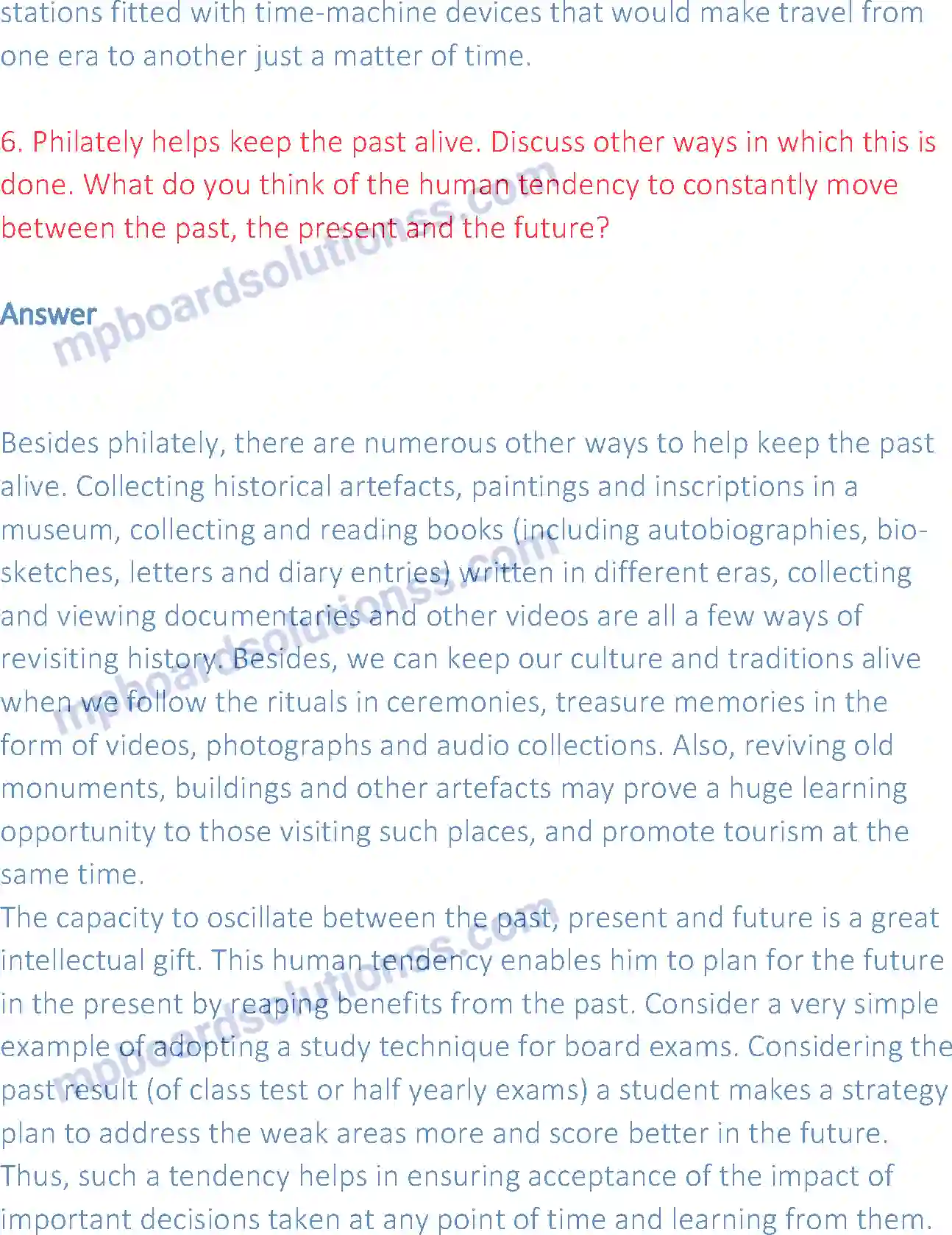 stations fitted with time-machine devices that would make travel from one era to another just a matter of time.

6. Philately helps keep the past alive. Discuss other ways in which this is done. What do you think of the human tendency to constantly move between the past, the present and the future?

Answer

mpboardsolutionss.com

Besides philately, there are numerous other ways to help keep the past alive. Collecting historical artefacts, paintings and inscriptions in a museum, collecting and reading books (including autobiographies, bio-sketches, letters and diary entries) written in different eras, collecting and viewing documentaries and other videos are all a few ways of revisiting history. Besides, we can keep our culture and traditions alive when we follow the rituals in ceremonies, treasure memories in the form of videos, photographs and audio collections. Also, reviving old monuments, buildings and other artefacts may prove a huge learning opportunity to those visiting such places, and promote tourism at the same time.

mpboardsolutionss.com

The capacity to oscillate between the past, present and future is a great intellectual gift. This human tendency enables him to plan for the future in the present by reaping benefits from the past. Consider a very simple example of adopting a study technique for board exams. Considering the past result (of class test or half yearly exams) a student makes a strategy plan to address the weak areas more and score better in the future. Thus, such a tendency helps in ensuring acceptance of the impact of important decisions taken at any point of time and learning from them.

mpboardsolutionss.com